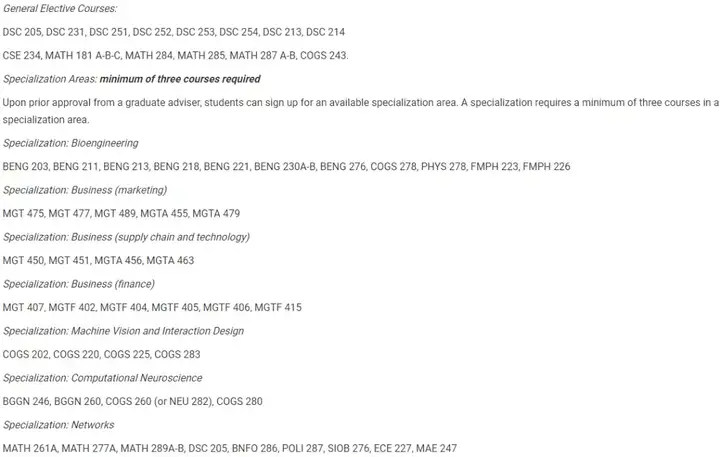 General Elective Courses:

DSC 205, DSC 231, DSC 251, DSC 252, DSC 253, DSC 254, DSC 213, DSC 214

CSE 234, MATH 181 A-B-C, MATH 284, MATH 285, MATH 287 A-B, COGS 243.

Specialization Areas: minimum of three courses required

Upon prior approval from a graduate adviser, students can sign up for an available specialization area. A specialization requires a minimum of three courses in a specialization area.

Specialization: Bioengineering

BENG 203, BENG 211, BENG 213, BENG 218, BENG 221, BENG 230A-B, BENG 276, COGS 278, PHYS 278, FMPH 223, FMPH 226

Specialization: Business (marketing)

MGT 475, MGT 477, MGT 489, MGTA 455, MGTA 479

Specialization: Business (supply chain and technology)

MGT 450, MGT 451, MGTA 456, MGTA 463

Specialization: Business (finance)

MGT 407, MGTF 402, MGTF 404, MGTF 405, MGTF 406, MGTF 415

Specialization: Machine Vision and Interaction Design

COGS 202, COGS 220, COGS 225, COGS 283

Specialization: Computational Neuroscience

BGGN 246, BGGN 260, COGS 260 (or NEU 282), COGS 280

Specialization: Networks

MATH 261A, MATH 277A, MATH 289A-B, DSC 205, BNFO 286, POLI 287, SIOB 276, ECE 227, MAE 247